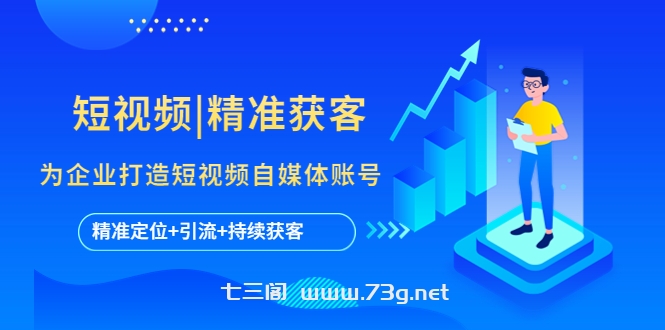 短视频|精准获客

为企业打造短视频自媒体账号

精准定位+引流+持续获客

七三阁 www.73g.net